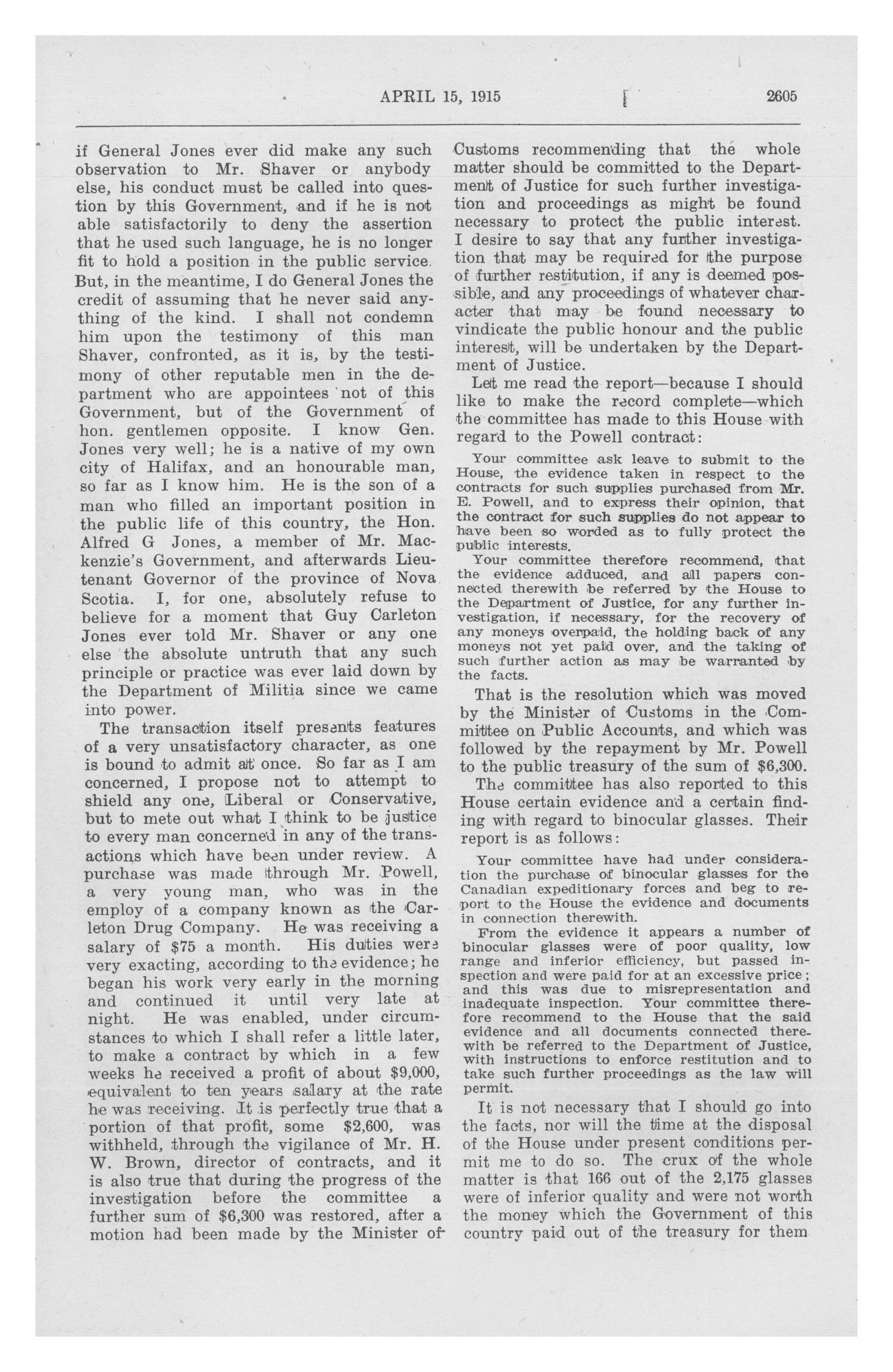 APRIL 15, 1915 2605

if General Jones ever did make any such observation to Mr. Shaver or anybody else, his conduct must be called into question by this Government, and if he is not able satisfactorily to deny the assertion that he used such language, he is no longer fit to hold a position in the public service. But, in the meantime, I do General Jones the credit of assuming that he never said anything of the kind. I shall not condemn him upon the testimony of this man Shaver, confronted, as it is, by the testimony of other reputable men in the department who are appointees not of this Government, but of the Government of hon. gentlemen opposite. I know Gen. Jones very well; he is a native of my own city of Halifax, and an honourable man, so far as I know him. He is the son of a man who filled an important position in the public life of this country, the Hon. Alfred G Jones, a member of Mr. Mackenzie's Government, and afterwards Lieutenant Governor of the province of Nova Scotia. I, for one, absolutely refuse to believe for a moment that Guy Carleton Jones ever told Mr. Shaver or any one else the absolute untruth that any such principle or practice was ever laid down by the Department of Militia since we came into power.

The transaction itself presents features of a very unsatisfactory character, as one is bound to admit at once. So far as I am concerned, I propose not to attempt to shield any one, Liberal or Conservative, but to mete out what I think to be justice to every man concerned in any of the transactions which have been under review. A purchase was made through Mr. Powell, a very young man, who was in the employ of a company known as the Carleton Drug Company. He was receiving a salary of $75 a month. His duties were very exacting, according to the evidence; he began his work very early in the morning and continued it until very late at night. He was enabled, under circumstances to which I shall refer a little later, to make a contract by which in a few weeks he received a profit of about $9,000, equivalent to ten years salary at the rate he was receiving. It is perfectly true that a portion of that profit, some $2,600, was withheld, through the vigilance of Mr. H. W. Brown, director of contracts, and it is also true that during the progress of the investigation before the committee a further sum of $6,300 was restored, after a motion had been made by the Minister of Customs recommending that the whole matter should be committed to the Department of Justice for such further investigation and proceedings as might be found necessary to protect the public interest. I desire to say that any further investigation that may be required for the purpose of further restitution, if any is deemed possible, and any proceedings of whatever character that may be found necessary to vindicate the public honour and the public interest, will be undertaken by the Department of Justice.

Let me read the report—because I should like to make the record complete—which the committee has made to this House with regard to the Powell contract:

Your committee ask leave to submit to the House, the evidence taken in respect to the contracts for such supplies purchased from Mr. E. Powell, and to express their opinion, that the contract for such supplies do not appear to have been so worded as to fully protect the public interests.

Your committee therefore recommend, that the evidence adduced, and all papers connected therewith be referred by the House to the Department of Justice, for any further investigation, if necessary, for the recovery of any moneys overpaid, the holding back of any moneys not yet paid over, and the taking of such further action as may be warranted by the facts.

That is the resolution which was moved by the Minister of Customs in the Committee on Public Accounts, and which was followed by the repayment by Mr. Powell to the public treasury of the sum of $6,300.

The committee has also reported to this House certain evidence and a certain finding with regard to binocular glasses. Their report is as follows:

Your committee have had under consideration the purchase of binocular glasses for the Canadian expeditionary forces and beg to report to the House the evidence and documents in connection therewith.

From the evidence it appears a number of binocular glasses were of poor quality, low range and inferior efficiency, but passed inspection and were paid for at an excessive price; and this was due to misrepresentation and inadequate inspection. Your committee therefore recommend to the House that the said evidence and all documents connected therewith be referred to the Department of Justice, with instructions to enforce restitution and to take such further proceedings as the law will permit.

It is not necessary that I should go into the facts, nor will the time at the disposal of the House under present conditions permit me to do so. The crux of the whole matter is that 166 out of the 2,175 glasses were of inferior quality and were not worth the money which the Government of this country paid out of the treasury for them